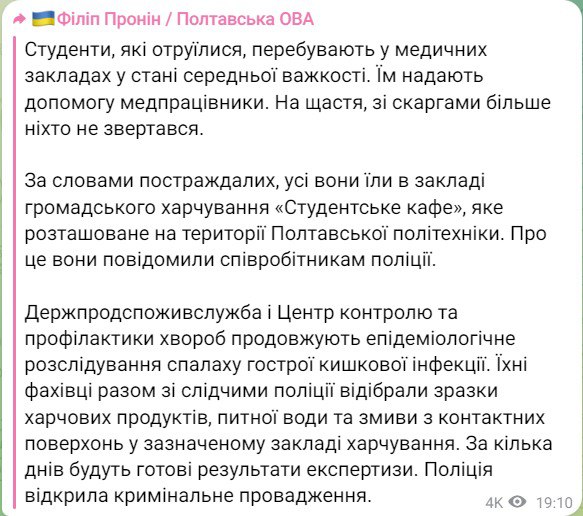 Філіп Пронін / Полтавська ОВА

Студенти, які отруїлися, перебувають у медичних закладах у стані середньої важкості. Їм надають допомогу медпрацівники. На щастя, зі скаргами більше ніхто не звертався.

За словами постраждалих, усі вони їли в закладі громадського харчування «Студентське кафе», яке розташоване на території Полтавської політехніки. Про це вони повідомили співробітникам поліції.

Держпродспоживслужба і Центр контролю та профілактики хвороб продовжують епідеміологічне розслідування спалаху гострої кишкової інфекції. Їхні фахівці разом зі слідчими поліції відібрали зразки харчових продуктів, питної води та змиви з контактних поверхонь у зазначеному закладі харчування. За кілька днів будуть готові результати експертизи. Поліція відкрила кримінальне провадження.

4K 19:10